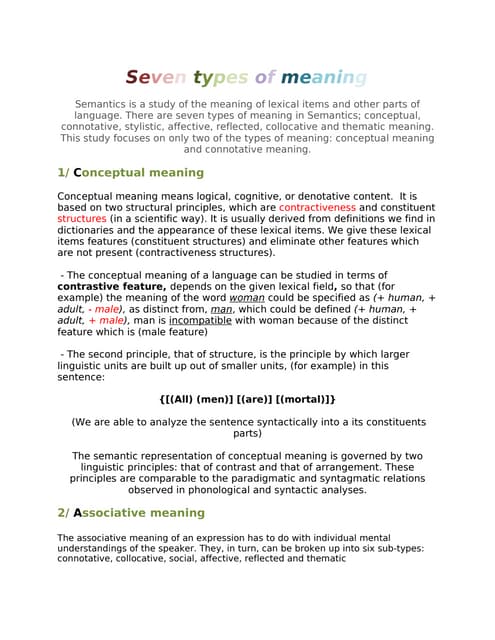 Seven types of meaning

Semantics is a study of the meaning of lexical items and other parts of language. There are seven types of meaning in Semantics; conceptual, connotative, stylistic, affective, reflected, collocative and thematic meaning. This study focuses on only two of the types of meaning: conceptual meaning and connotative meaning.

1/ Conceptual meaning

Conceptual meaning means logical, cognitive, or denotative content. It is based on two structural principles, which are contractiveness and constituent structures (in a scientific way). It is usually derived from definitions we find in dictionaries and the appearance of these lexical items. We give these lexical items features (constituent structures) and eliminate other features which are not present (contractiveness structures).

- The conceptual meaning of a language can be studied in terms of contrastive feature, depends on the given lexical field, so that (for example) the meaning of the word woman could be specified as (+ human, + adult, - male), as distinct from, man, which could be defined (+ human, + adult, + male), man is incompatible with woman because of the distinct feature which is (male feature)

- The second principle, that of structure, is the principle by which larger linguistic units are built up out of smaller units, (for example) in this sentence:

{[(All) (men)] [(are)] [(mortal)]}

(We are able to analyze the sentence syntactically into a its constituents parts)

The semantic representation of conceptual meaning is governed by two linguistic principles: that of contrast and that of arrangement. These principles are comparable to the paradigmatic and syntagmatic relations observed in phonological and syntactic analyses.

2/ Associative meaning

The associative meaning of an expression has to do with individual mental understandings of the speaker. They, in turn, can be broken up into six sub-types: connotative, collocative, social, affective, reflected and thematic